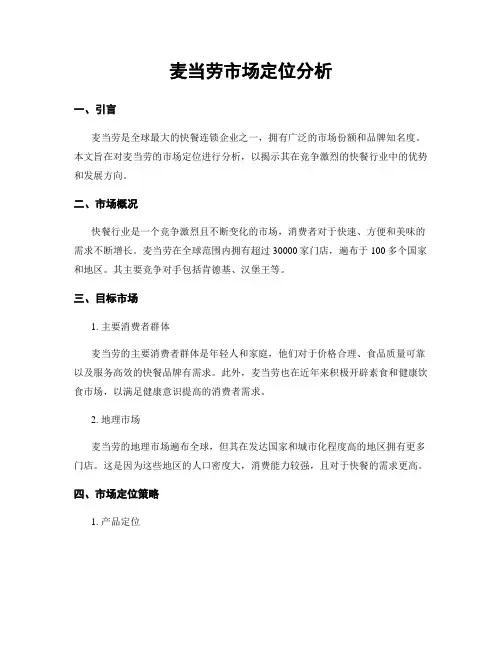 麦当劳市场定位分析

一、引言

麦当劳是全球最大的快餐连锁企业之一，拥有广泛的市场份额和品牌知名度。本文旨在对麦当劳的市场定位进行分析，以揭示其在竞争激烈的快餐行业中的优势和发展方向。

二、市场概况

快餐行业是一个竞争激烈且不断变化的市场，消费者对于快速、方便和美味的需求不断增长。麦当劳在全球范围内拥有超过 30000 家门店，遍布于 100 多个国家和地区。其主要竞争对手包括肯德基、汉堡王等。

三、目标市场

1. 主要消费者群体

麦当劳的主要消费者群体是年轻人和家庭，他们对于价格合理、食品质量可靠以及服务高效的快餐品牌有需求。此外，麦当劳也在近年来积极开辟素食和健康饮食市场，以满足健康意识提高的消费者需求。

2. 地理市场

麦当劳的地理市场遍布全球，但其在发达国家和城市化程度高的地区拥有更多门店。这是因为这些地区的人口密度大，消费能力较强，且对于快餐的需求更高。

四、市场定位策略

1. 产品定位